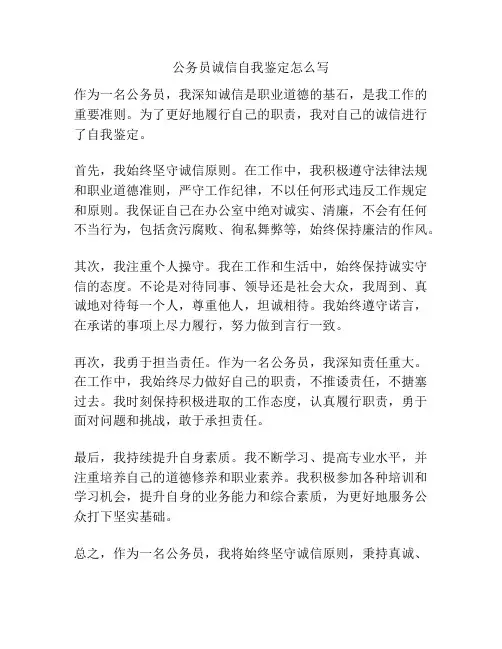 公务员诚信自我鉴定怎么写

作为一名公务员，我深知诚信是职业道德的基石，是我工作的重要准则。为了更好地履行自己的职责，我对自己的诚信进行了自我鉴定。

首先，我始终坚守诚信原则。在工作中，我积极遵守法律法规和职业道德准则，严守工作纪律，不以任何形式违反工作规定和原则。我保证自己在办公室中绝对诚实、清廉，不会有任何不当行为，包括贪污腐败、徇私舞弊等，始终保持廉洁的作风。

其次，我注重个人操守。我在工作和生活中，始终保持诚实守信的态度。不论是对待同事、领导还是社会大众，我周到、真诚地对待每一个人，尊重他人，坦诚相待。我始终遵守诺言，在承诺的事项上尽力履行，努力做到言行一致。

再次，我勇于担当责任。作为一名公务员，我深知责任重大。在工作中，我始终尽力做好自己的职责，不推诿责任，不搪塞过去。我时刻保持积极进取的工作态度，认真履行职责，勇于面对问题和挑战，敢于承担责任。

最后，我持续提升自身素质。我不断学习、提高专业水平，并注重培养自己的道德修养和职业素养。我积极参加各种培训和学习机会，提升自身的业务能力和综合素质，为更好地服务公众打下坚实基础。

总之，作为一名公务员，我将始终坚守诚信原则，秉持真诚、